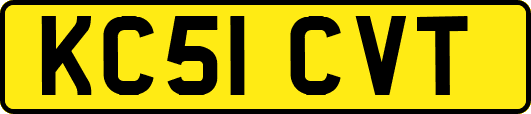 KC51 CVT